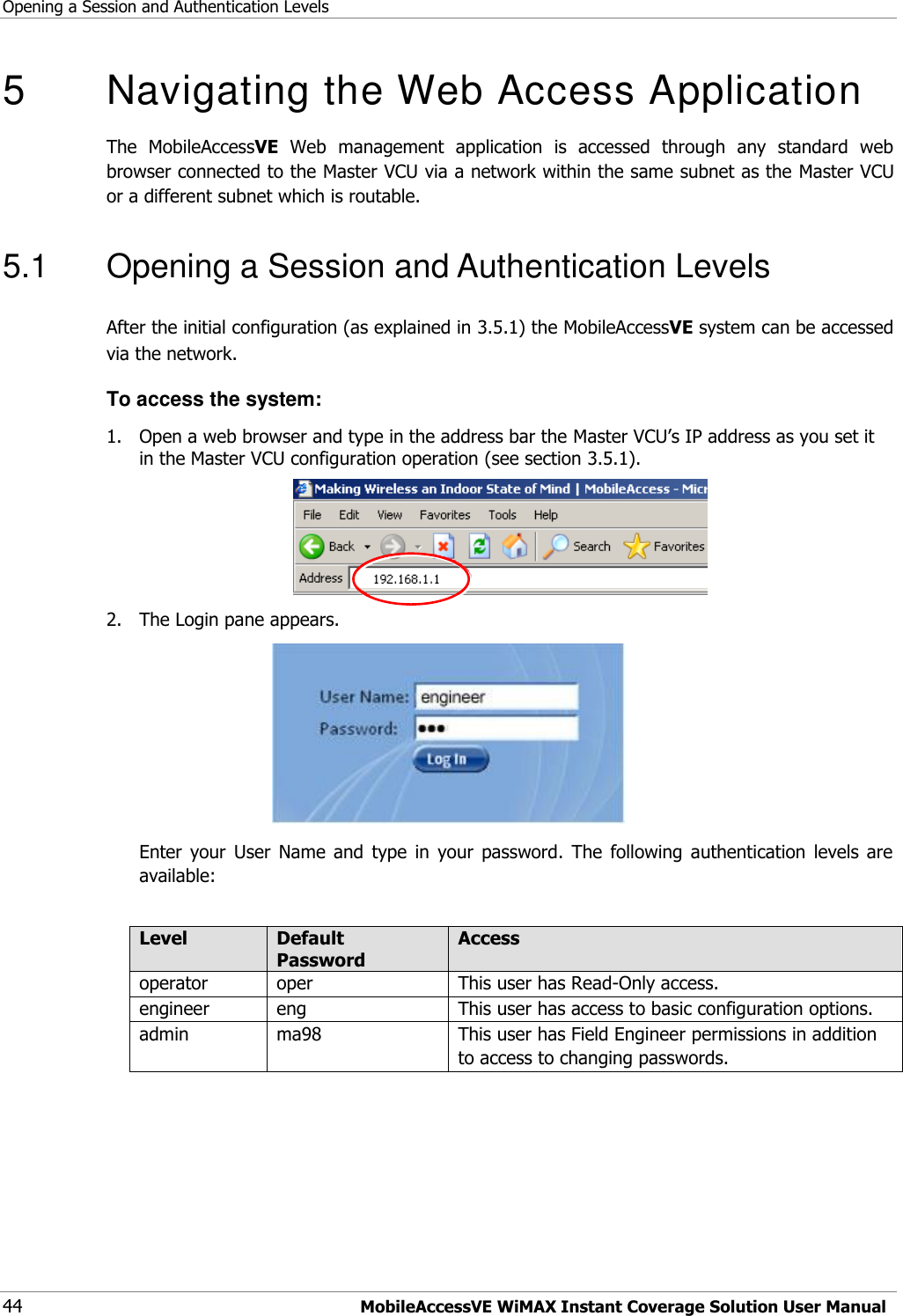 Opening a Session and Authentication Levels

5 Navigating the Web Access Application

The MobileAccessVE Web management application is accessed through any standard web browser connected to the Master VCU via a network within the same subnet as the Master VCU or a different subnet which is routable.

5.1 Opening a Session and Authentication Levels

After the initial configuration (as explained in 3.5.1) the MobileAccessVE system can be accessed via the network.

To access the system:

1. Open a web browser and type in the address bar the Master VCU's IP address as you set it in the Master VCU configuration operation (see section 3.5.1).

Making Wireless an Indoor State of Mind | MobileAccess - Micr

File Edit View Favorites Tools Help

Back Search Favorites

Address 192.168.1.1

2. The Login pane appears.

User Name: engineer
Password: •••
Log In

Enter your User Name and type in your password. The following authentication levels are available:

| Level | Default Password | Access |
|---|---|---|
| operator | oper | This user has Read-Only access. |
| engineer | eng | This user has access to basic configuration options. |
| admin | ma98 | This user has Field Engineer permissions in addition to access to changing passwords. |

44 MobileAccessVE WiMAX Instant Coverage Solution User Manual